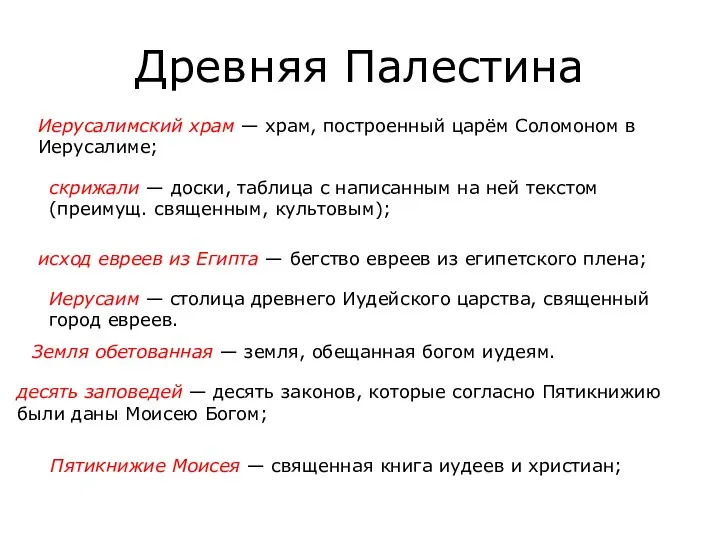 Древняя Палестина

Иерусалимский храм — храм, построенный царём Соломоном в Иерусалиме;

скрижали — доски, таблица с написанным на ней текстом (преимущ. священным, культовым);

исход евреев из Египта — бегство евреев из египетского плена;

Иерусаим — столица древнего Иудейского царства, священный город евреев.

Земля обетованная — земля, обещанная богом иудеям.

десять заповедей — десять законов, которые согласно Пятикнижию были даны Моисею Богом;

Пятикнижие Моисея — священная книга иудеев и христиан;